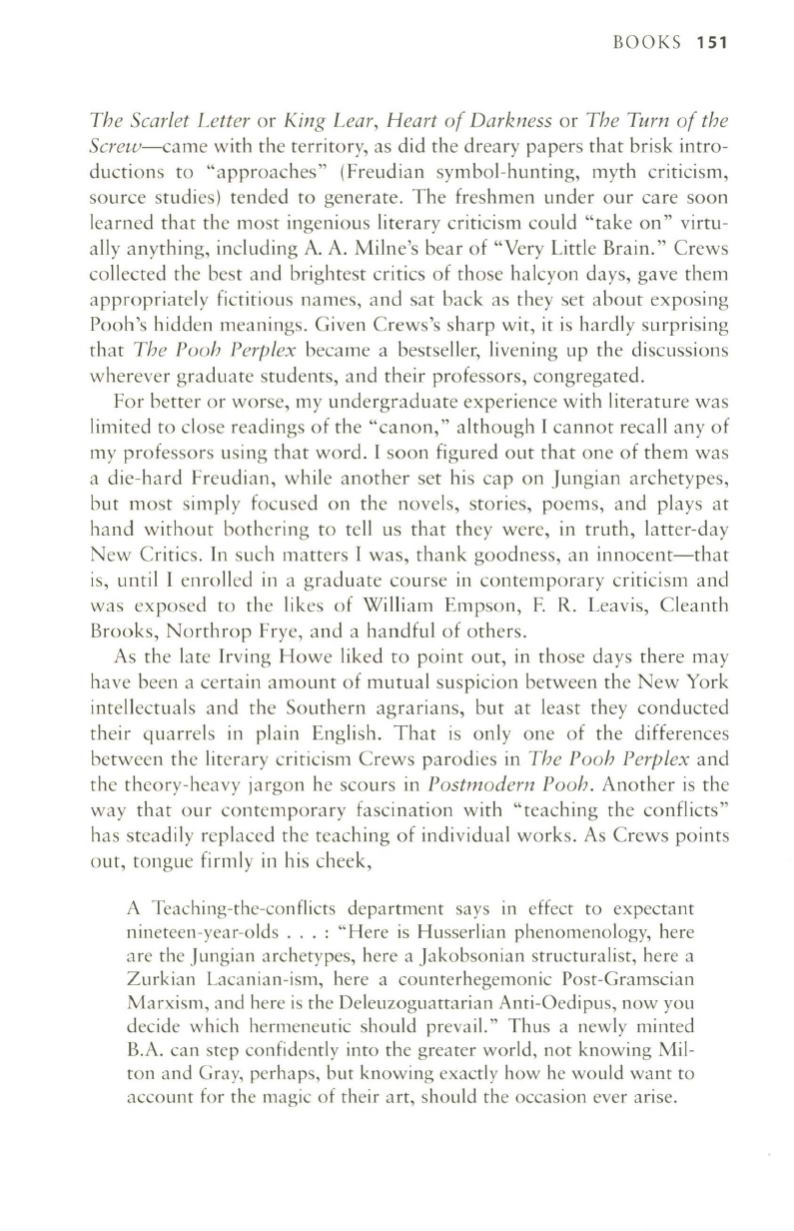 BOOKS 151

The Scarlet Letter or King Lear, Heart of Darkness or The Turn of the Screw—came with the territory, as did the dreary papers that brisk introductions to "approaches" (Freudian symbol-hunting, myth criticism, source studies) tended to generate. The freshmen under our care soon learned that the most ingenious literary criticism could "take on" virtually anything, including A. A. Milne's bear of "Very Little Brain." Crews collected the best and brightest critics of those halcyon days, gave them appropriately fictitious names, and sat back as they set about exposing Pooh's hidden meanings. Given Crews's sharp wit, it is hardly surprising that The Pooh Perplex became a bestseller, livening up the discussions wherever graduate students, and their professors, congregated.

For better or worse, my undergraduate experience with literature was limited to close readings of the "canon," although I cannot recall any of my professors using that word. I soon figured out that one of them was a die-hard Freudian, while another set his cap on Jungian archetypes, but most simply focused on the novels, stories, poems, and plays at hand without bothering to tell us that they were, in truth, latter-day New Critics. In such matters I was, thank goodness, an innocent—that is, until I enrolled in a graduate course in contemporary criticism and was exposed to the likes of William Empson, F. R. Leavis, Cleanth Brooks, Northrop Frye, and a handful of others.

As the late Irving Howe liked to point out, in those days there may have been a certain amount of mutual suspicion between the New York intellectuals and the Southern agrarians, but at least they conducted their quarrels in plain English. That is only one of the differences between the literary criticism Crews parodies in The Pooh Perplex and the theory-heavy jargon he scours in Postmodern Pooh. Another is the way that our contemporary fascination with "teaching the conflicts" has steadily replaced the teaching of individual works. As Crews points out, tongue firmly in his cheek,

A Teaching-the-conflicts department says in effect to expectant nineteen-year-olds . . . : "Here is Husserlian phenomenology, here are the Jungian archetypes, here a Jakobsonian structuralist, here a Zurkian Lacanian-ism, here a counterhegemonic Post-Gramscian Marxism, and here is the Deleuzoguattarian Anti-Oedipus, now you decide which hermeneutic should prevail." Thus a newly minted B.A. can step confidently into the greater world, not knowing Milton and Gray, perhaps, but knowing exactly how he would want to account for the magic of their art, should the occasion ever arise.